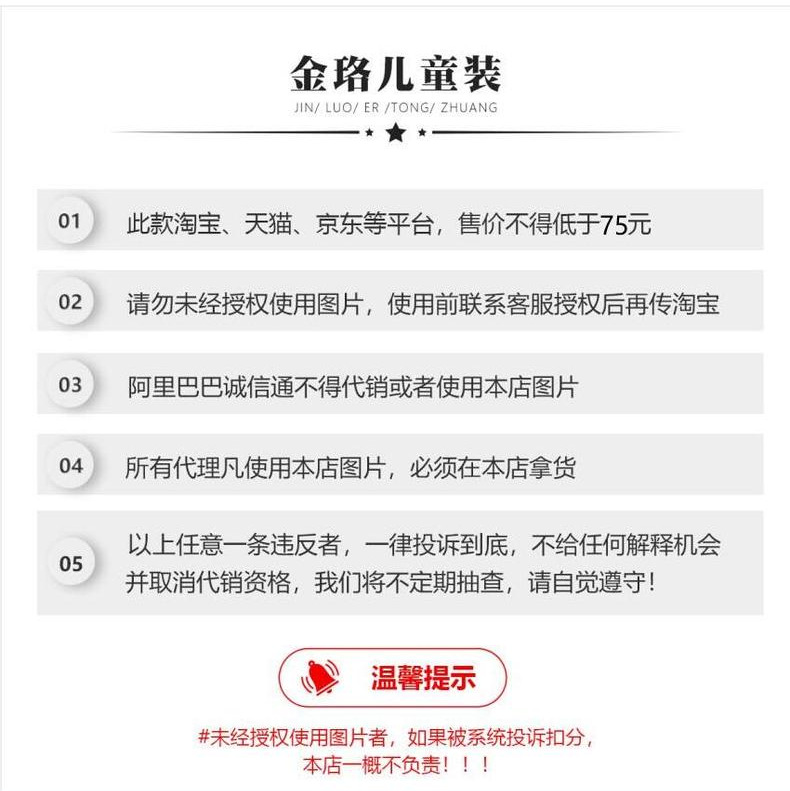 金珞儿童装
JIN/ LUO/ ER /TONG/ ZHUANG

01 此款淘宝、天猫、京东等平台，售价不得低于75元

02 请勿未经授权使用图片，使用前联系客服授权后再传淘宝

03 阿里巴巴诚信通不得代销或者使用本店图片

04 所有代理凡使用本店图片，必须在本店拿货

05 以上任意一条违反者，一律投诉到底，不给任何解释机会并取消代销资格，我们将不定期抽查，请自觉遵守！

温馨提示

#未经授权使用图片者，如果被系统投诉扣分，本店一概不负责！！！